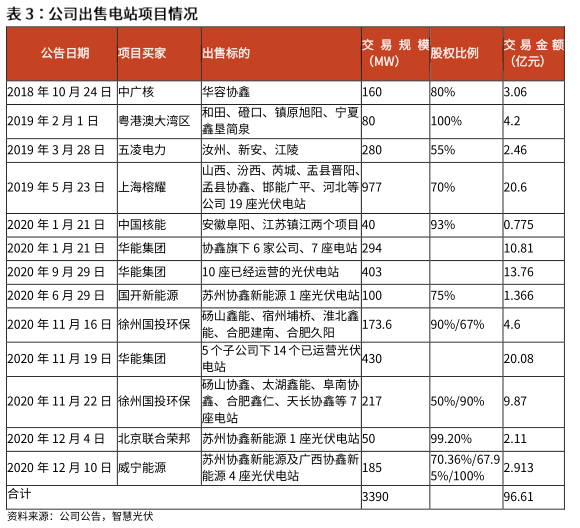 表 3：公司出售电站项目情况

| 公告日期 | 项目买家 | 出售标的 | 交易规模（MW） | 股权比例 | 交易金额（亿元） |
|---|---|---|---|---|---|
| 2018 年 10 月 24 日 | 中广核 | 华容协鑫 | 160 | 80% | 3.06 |
| 2019 年 2 月 1 日 | 粤港澳大湾区 | 和田、磴口、镇原旭阳、宁夏鑫垦简泉 | 80 | 100% | 4.2 |
| 2019 年 3 月 28 日 | 五凌电力 | 汝州、新安、江陵 | 280 | 55% | 2.46 |
| 2019 年 5 月 23 日 | 上海榕耀 | 山西、汾西、芮城、盂县晋阳、盂县协鑫、邯能广平、河北等公司 19 座光伏电站 | 977 | 70% | 20.6 |
| 2020 年 1 月 21 日 | 中国核能 | 安徽阜阳、江苏镇江两个项目 | 40 | 93% | 0.775 |
| 2020 年 1 月 21 日 | 华能集团 | 协鑫旗下 6 家公司、7 座电站 | 294 | | 10.81 |
| 2020 年 9 月 29 日 | 华能集团 | 10 座已经运营的光伏电站 | 403 | | 13.76 |
| 2020 年 6 月 29 日 | 国开新能源 | 苏州协鑫新能源 1 座光伏电站 | 100 | 75% | 1.366 |
| 2020 年 11 月 16 日 | 徐州国投环保 | 砀山鑫能、宿州埇桥、淮北鑫能、合肥建南、合肥久阳 | 173.6 | 90%/67% | 4.6 |
| 2020 年 11 月 19 日 | 华能集团 | 5 个子公司下 14 个已运营光伏电站 | 430 | | 20.08 |
| 2020 年 11 月 22 日 | 徐州国投环保 | 砀山协鑫、太湖鑫能、阜南协鑫、合肥鑫仁、天长协鑫等 7 座电站 | 217 | 50%/90% | 9.87 |
| 2020 年 12 月 4 日 | 北京联合荣邦 | 苏州协鑫新能源 1 座光伏电站 | 50 | 99.20% | 2.11 |
| 2020 年 12 月 10 日 | 威宁能源 | 苏州协鑫新能源及广西协鑫新能源 4 座光伏电站 | 185 | 70.36%/67.95%/100% | 2.913 |
| 合计 | | | 3390 | | 96.61 |

资料来源：公司公告，智慧光伏